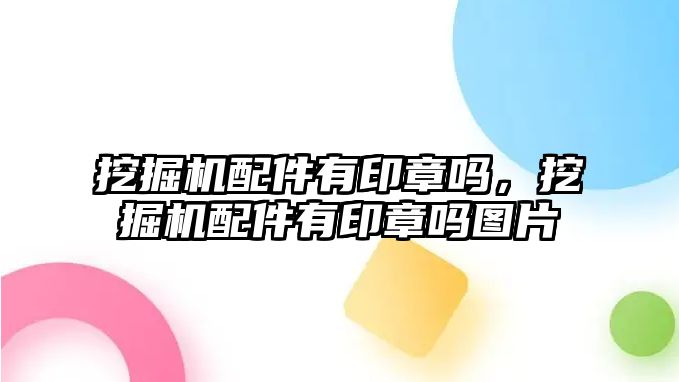 挖掘机配件有印章吗，挖掘机配件有印章吗图片